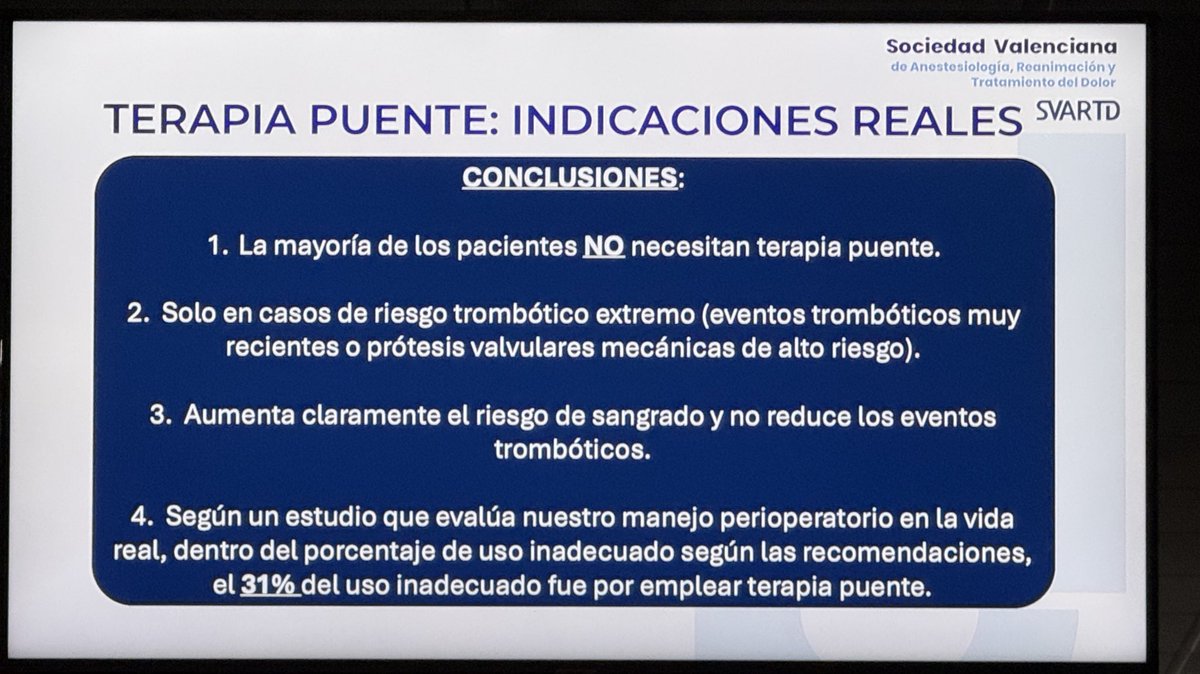 Sociedad Valenciana
de Anestesiología, Reanimación y Tratamiento del Dolor
SVARTD

TERAPIA PUENTE: INDICACIONES REALES

CONCLUSIONES:

1. La mayoría de los pacientes NO necesitan terapia puente.

2. Solo en casos de riesgo trombótico extremo (eventos trombóticos muy recientes o prótesis valvulares mecánicas de alto riesgo).

3. Aumenta claramente el riesgo de sangrado y no reduce los eventos trombóticos.

4. Según un estudio que evalúa nuestro manejo perioperatorio en la vida real, dentro del porcentaje de uso inadecuado según las recomendaciones, el 31% del uso inadecuado fue por emplear terapia puente.